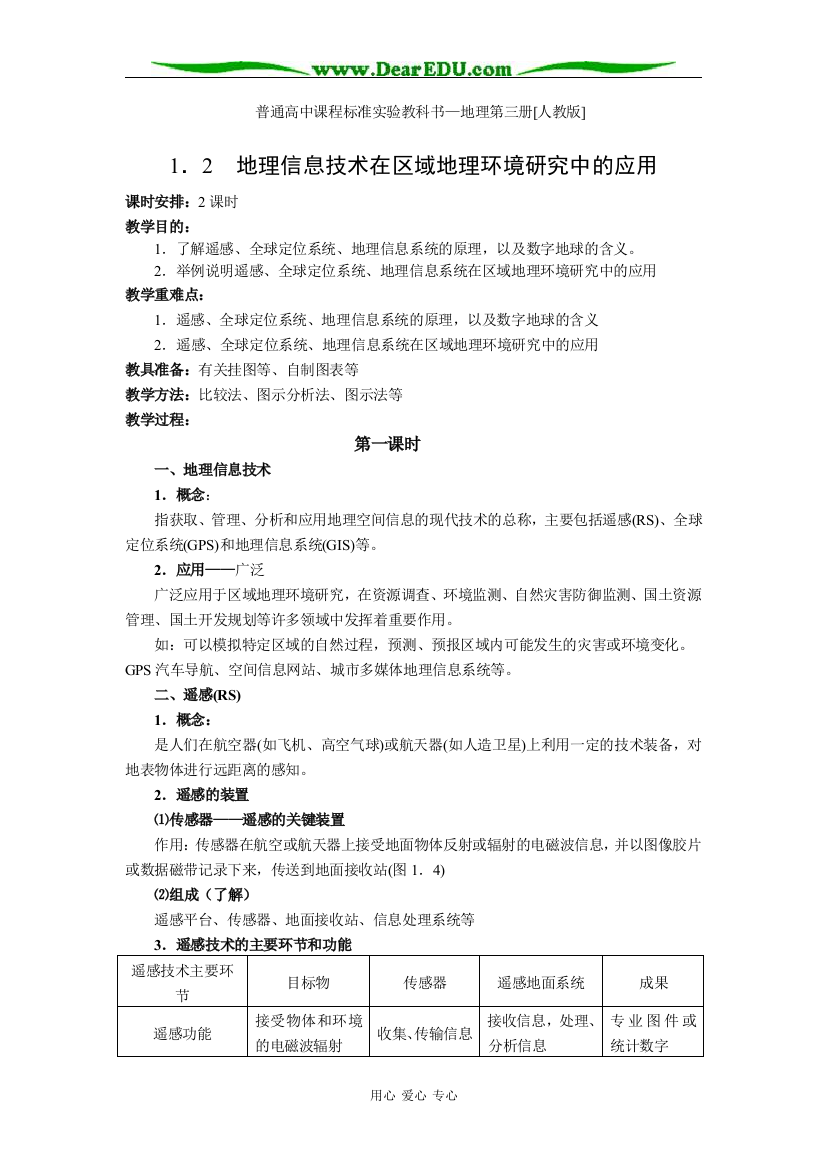 www.DearEDU.com

普通高中课程标准实验教科书—地理第三册[人教版]

1．2　地理信息技术在区域地理环境研究中的应用

课时安排：2 课时

教学目的：

1．了解遥感、全球定位系统、地理信息系统的原理，以及数字地球的含义。

2．举例说明遥感、全球定位系统、地理信息系统在区域地理环境研究中的应用

教学重难点：

1．遥感、全球定位系统、地理信息系统的原理，以及数字地球的含义

2．遥感、全球定位系统、地理信息系统在区域地理环境研究中的应用

教具准备：有关挂图等、自制图表等

教学方法：比较法、图示分析法、图示法等

教学过程：

第一课时

一、地理信息技术

1．概念：

指获取、管理、分析和应用地理空间信息的现代技术的总称，主要包括遥感(RS)、全球定位系统(GPS)和地理信息系统(GIS)等。

2．应用——广泛

广泛应用于区域地理环境研究，在资源调查、环境监测、自然灾害防御监测、国土资源管理、国土开发规划等许多领域中发挥着重要作用。

如：可以模拟特定区域的自然过程，预测、预报区域内可能发生的灾害或环境变化。GPS 汽车导航、空间信息网站、城市多媒体地理信息系统等。

二、遥感(RS)

1．概念：

是人们在航空器(如飞机、高空气球)或航天器(如人造卫星)上利用一定的技术装备，对地表物体进行远距离的感知。

2．遥感的装置

⑴传感器——遥感的关键装置

作用：传感器在航空或航天器上接受地面物体反射或辐射的电磁波信息，并以图像胶片或数据磁带记录下来，传送到地面接收站(图 1．4)

⑵组成（了解）

遥感平台、传感器、地面接收站、信息处理系统等

3．遥感技术的主要环节和功能

| 遥感技术主要环节 | 目标物 | 传感器 | 遥感地面系统 | 成果 |
|---|---|---|---|---|
| 遥感功能 | 接受物体和环境的电磁波辐射 | 收集、传输信息 | 接收信息，处理、分析信息 | 专业图件或统计数字 |

用心 爱心 专心